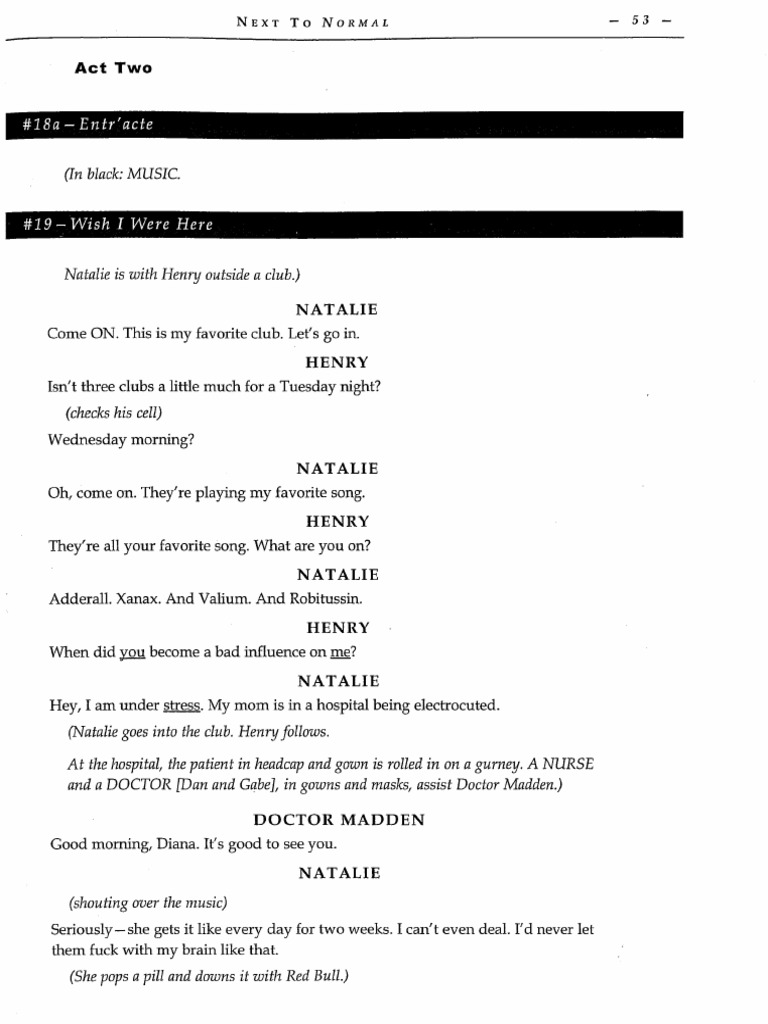 NEXT TO NORMAL — 53 —

Act Two

#18a – Entr'acte

(In black: MUSIC.

#19 – Wish I Were Here

Natalie is with Henry outside a club.)

NATALIE

Come ON. This is my favorite club. Let's go in.

HENRY

Isn't three clubs a little much for a Tuesday night?

(checks his cell)

Wednesday morning?

NATALIE

Oh, come on. They're playing my favorite song.

HENRY

They're all your favorite song. What are you on?

NATALIE

Adderall. Xanax. And Valium. And Robitussin.

HENRY

When did you become a bad influence on me?

NATALIE

Hey, I am under stress. My mom is in a hospital being electrocuted.

(Natalie goes into the club. Henry follows.

At the hospital, the patient in headcap and gown is rolled in on a gurney. A NURSE and a DOCTOR [Dan and Gabe], in gowns and masks, assist Doctor Madden.)

DOCTOR MADDEN

Good morning, Diana. It's good to see you.

NATALIE

(shouting over the music)

Seriously—she gets it like every day for two weeks. I can't even deal. I'd never let them fuck with my brain like that.

(She pops a pill and downs it with Red Bull.)